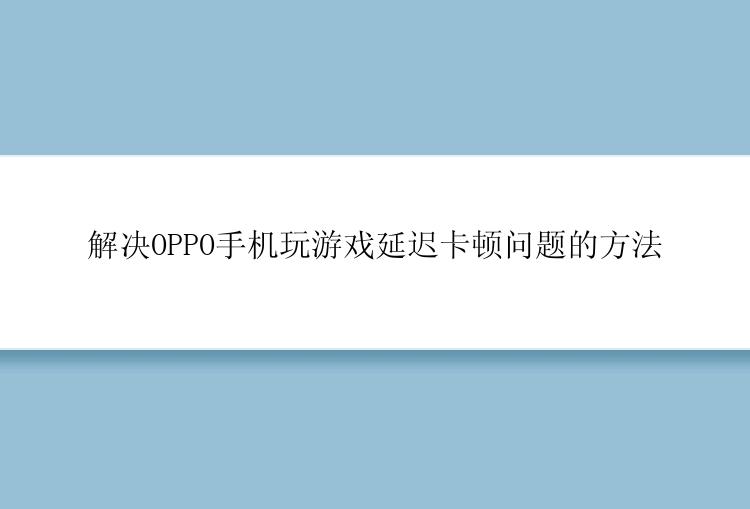 解决OPPO手机玩游戏延迟卡顿问题的方法